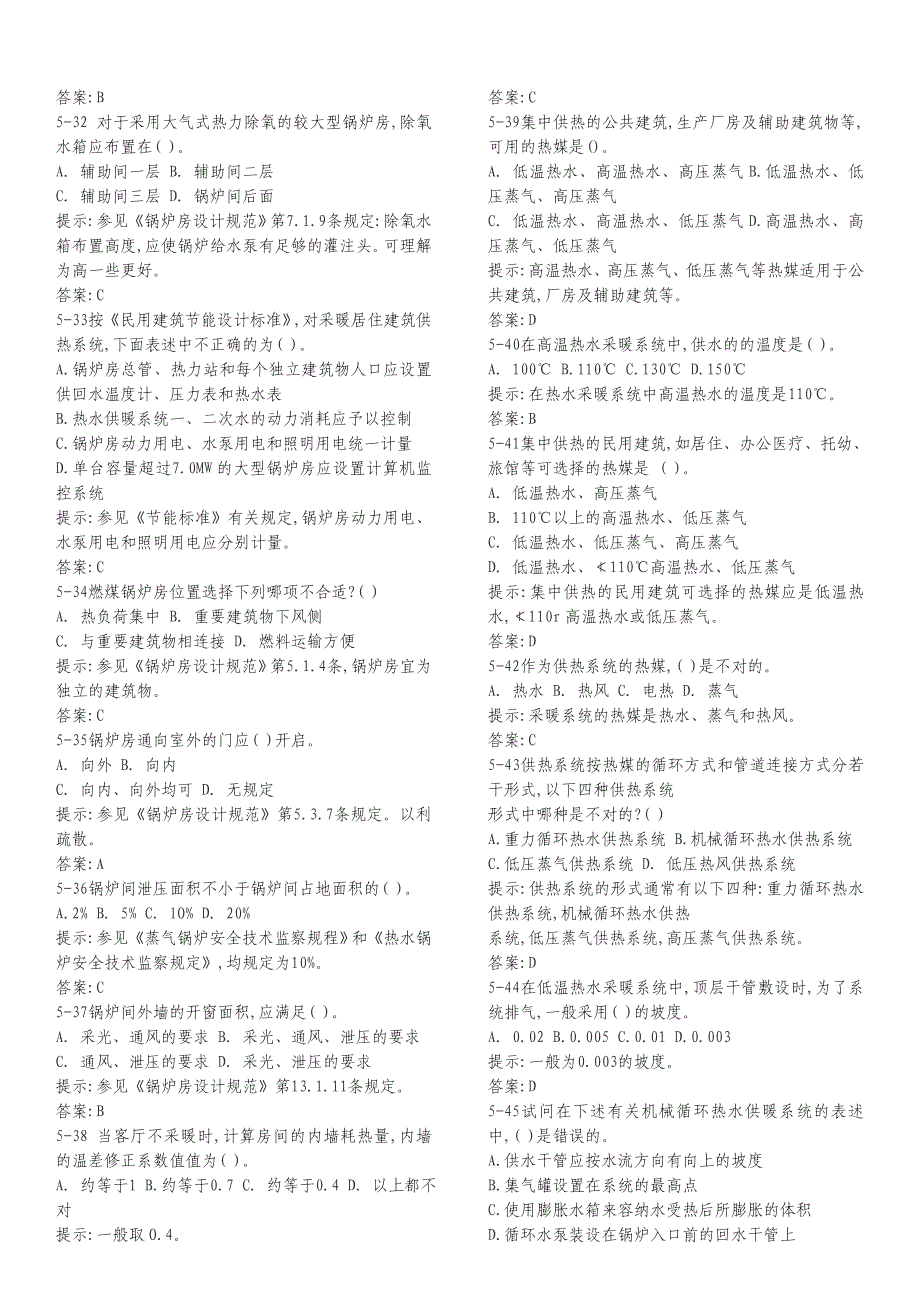 答案:B

5-32 对于采用大气式热力除氧的较大型锅炉房,除氧水箱应布置在( )。

A. 辅助间一层 B. 辅助间二层

C. 辅助间三层 D. 锅炉间后面

提示:参见《锅炉房设计规范》第7.1.9条规定:除氧水箱布置高度,应使锅炉给水泵有足够的灌注头。可理解为高一些更好。

答案:C

5-33按《民用建筑节能设计标准》,对采暖居住建筑供热系统,下面表述中不正确的为( )。

A.锅炉房总管、热力站和每个独立建筑物人口应设置供回水温度计、压力表和热水表

B.热水供暖系统一、二次水的动力消耗应予以控制

C.锅炉房动力用电、水泵用电和照明用电统一计量

D.单台容量超过7.0MW的大型锅炉房应设置计算机监控系统

提示:参见《节能标准》有关规定,锅炉房动力用电、水泵用电和照明用电应分别计量。

答案:C

5-34燃煤锅炉房位置选择下列哪项不合适?( )

A. 热负荷集中 B. 重要建筑物下风侧

C. 与重要建筑物相连接 D. 燃料运输方便

提示:参见《锅炉房设计规范》第5.1.4条,锅炉房宜为独立的建筑物。

答案:C

5-35锅炉房通向室外的门应( )开启。

A. 向外 B. 向内

C. 向内、向外均可 D. 无规定

提示:参见《锅炉房设计规范》第5.3.7条规定。以利疏散。

答案:A

5-36锅炉间泄压面积不小于锅炉间占地面积的( )。

A.2% B. 5% C. 10% D. 20%

提示:参见《蒸气锅炉安全技术监察规程》和《热水锅炉安全技术监察规定》,均规定为10%。

答案:C

5-37锅炉间外墙的开窗面积,应满足( )。

A. 采光、通风的要求 B. 采光、通风、泄压的要求

C. 通风、泄压的要求 D. 采光、泄压的要求

提示:参见《锅炉房设计规范》第13.1.11条规定。

答案:B

5-38 当客厅不采暖时,计算房间的内墙耗热量,内墙的温差修正系数值值为( )。

A. 约等于1 B.约等于0.7 C. 约等于0.4 D. 以上都不对

提示:一般取0.4。

答案:C

5-39集中供热的公共建筑,生产厂房及辅助建筑物等,可用的热媒是()。

A. 低温热水、高温热水、高压蒸气 B.低温热水、低压蒸气、高压蒸气

C. 低温热水、高温热水、低压蒸气 D.高温热水、高压蒸气、低压蒸气

提示:高温热水、高压蒸气、低压蒸气等热媒适用于公共建筑,厂房及辅助建筑等。

答案:D

5-40在高温热水采暖系统中,供水的的温度是( )。

A. 100℃ B.110℃ C.130℃ D.150℃

提示:在热水采暖系统中高温热水的温度是110℃。

答案:B

5-41集中供热的民用建筑,如居住、办公医疗、托幼、旅馆等可选择的热媒是 ( )。

A. 低温热水、高压蒸气

B. 110℃以上的高温热水、低压蒸气

C. 低温热水、低压蒸气、高压蒸气

D. 低温热水、≮110℃高温热水、低压蒸气

提示:集中供热的民用建筑可选择的热媒应是低温热水,≮110r高温热水或低压蒸气。

答案:D

5-42作为供热系统的热媒,( )是不对的。

A. 热水 B. 热风 C. 电热 D. 蒸气

提示:采暖系统的热媒是热水、蒸气和热风。

答案:C

5-43供热系统按热媒的循环方式和管道连接方式分若干形式,以下四种供热系统

形式中哪种是不对的?( )

A.重力循环热水供热系统 B.机械循环热水供热系统

C.低压蒸气供热系统 D. 低压热风供热系统

提示:供热系统的形式通常有以下四种:重力循环热水供热系统,机械循环热水供热

系统,低压蒸气供热系统,高压蒸气供热系统。

答案:D

5-44在低温热水采暖系统中,顶层干管敷设时,为了系统排气,一般采用( )的坡度。

A. 0.02 B.0.005 C.0.01 D.0.003

提示:一般为0.003的坡度。

答案:D

5-45试问在下述有关机械循环热水供暖系统的表述中,( )是错误的。

A.供水干管应按水流方向有向上的坡度

B.集气罐设置在系统的最高点

C.使用膨胀水箱来容纳水受热后所膨胀的体积

D.循环水泵装设在锅炉入口前的回水干管上